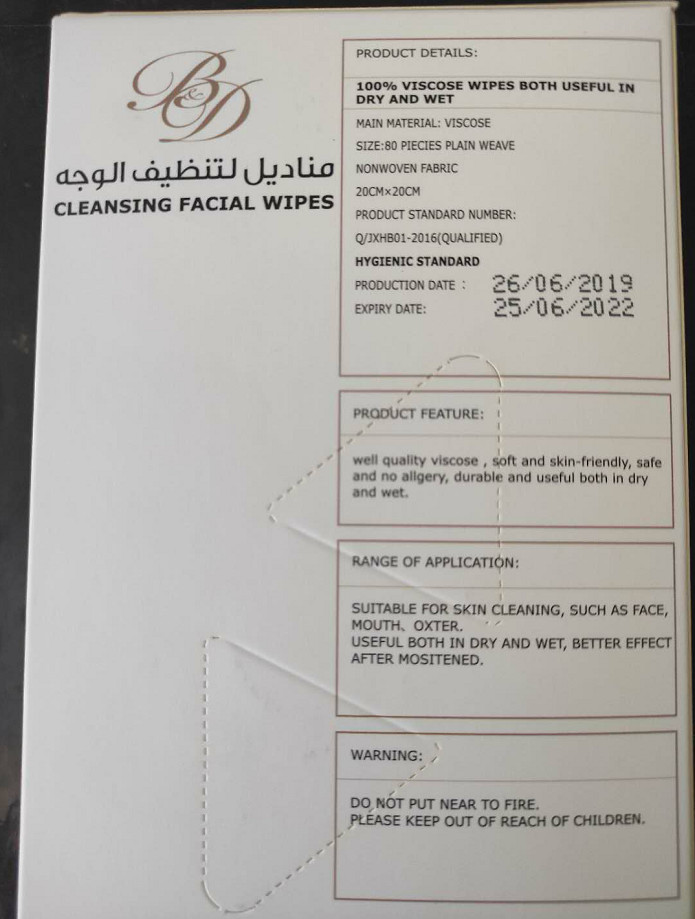 B&D

مناديل لتنظيف الوجه
CLEANSING FACIAL WIPES

PRODUCT DETAILS:

100% VISCOSE WIPES BOTH USEFUL IN DRY AND WET

MAIN MATERIAL: VISCOSE
SIZE:80 PIECIES PLAIN WEAVE
NONWOVEN FABRIC
20CM×20CM
PRODUCT STANDARD NUMBER:
Q/JXHB01-2016(QUALIFIED)
HYGIENIC STANDARD
PRODUCTION DATE : 26/06/2019
EXPIRY DATE: 25/06/2022

PRODUCT FEATURE:

well quality viscose , soft and skin-friendly, safe and no allgery, durable and useful both in dry and wet.

RANGE OF APPLICATION:

SUITABLE FOR SKIN CLEANING, SUCH AS FACE, MOUTH、OXTER.
USEFUL BOTH IN DRY AND WET, BETTER EFFECT AFTER MOSITENED.

WARNING:

DO NOT PUT NEAR TO FIRE.
PLEASE KEEP OUT OF REACH OF CHILDREN.